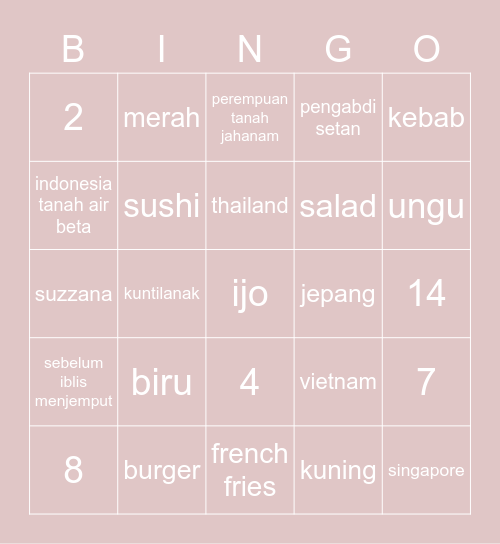 | B | I | N | G | O |
|---|---|---|---|---|
| 2 | merah | perempuan tanah jahanam | pengabdi setan | kebab |
| indonesia tanah air beta | sushi | thailand | salad | ungu |
| suzzana | kuntilanak | ijo | jepang | 14 |
| sebelum iblis menjemput | biru | 4 | vietnam | 7 |
| 8 | burger | french fries | kuning | singapore |